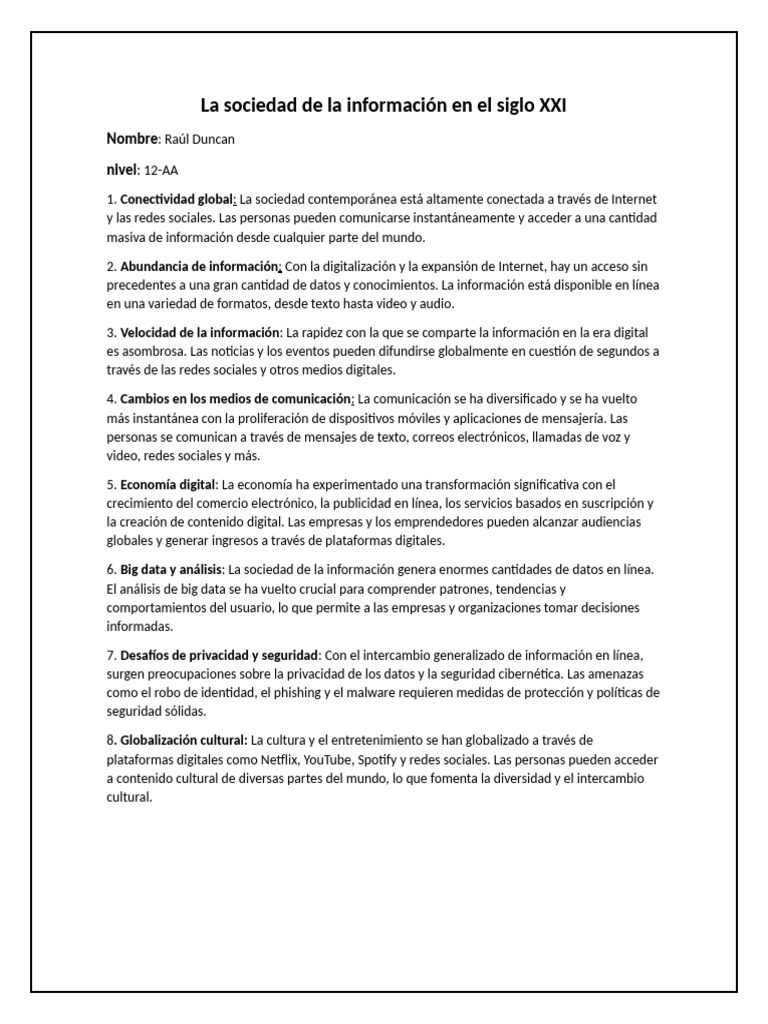 La sociedad de la información en el siglo XXI

Nombre: Raúl Duncan

nivel: 12-AA

1. Conectividad global: La sociedad contemporánea está altamente conectada a través de Internet y las redes sociales. Las personas pueden comunicarse instantáneamente y acceder a una cantidad masiva de información desde cualquier parte del mundo.

2. Abundancia de información: Con la digitalización y la expansión de Internet, hay un acceso sin precedentes a una gran cantidad de datos y conocimientos. La información está disponible en línea en una variedad de formatos, desde texto hasta video y audio.

3. Velocidad de la información: La rapidez con la que se comparte la información en la era digital es asombrosa. Las noticias y los eventos pueden difundirse globalmente en cuestión de segundos a través de las redes sociales y otros medios digitales.

4. Cambios en los medios de comunicación: La comunicación se ha diversificado y se ha vuelto más instantánea con la proliferación de dispositivos móviles y aplicaciones de mensajería. Las personas se comunican a través de mensajes de texto, correos electrónicos, llamadas de voz y video, redes sociales y más.

5. Economía digital: La economía ha experimentado una transformación significativa con el crecimiento del comercio electrónico, la publicidad en línea, los servicios basados en suscripción y la creación de contenido digital. Las empresas y los emprendedores pueden alcanzar audiencias globales y generar ingresos a través de plataformas digitales.

6. Big data y análisis: La sociedad de la información genera enormes cantidades de datos en línea. El análisis de big data se ha vuelto crucial para comprender patrones, tendencias y comportamientos del usuario, lo que permite a las empresas y organizaciones tomar decisiones informadas.

7. Desafíos de privacidad y seguridad: Con el intercambio generalizado de información en línea, surgen preocupaciones sobre la privacidad de los datos y la seguridad cibernética. Las amenazas como el robo de identidad, el phishing y el malware requieren medidas de protección y políticas de seguridad sólidas.

8. Globalización cultural: La cultura y el entretenimiento se han globalizado a través de plataformas digitales como Netflix, YouTube, Spotify y redes sociales. Las personas pueden acceder a contenido cultural de diversas partes del mundo, lo que fomenta la diversidad y el intercambio cultural.